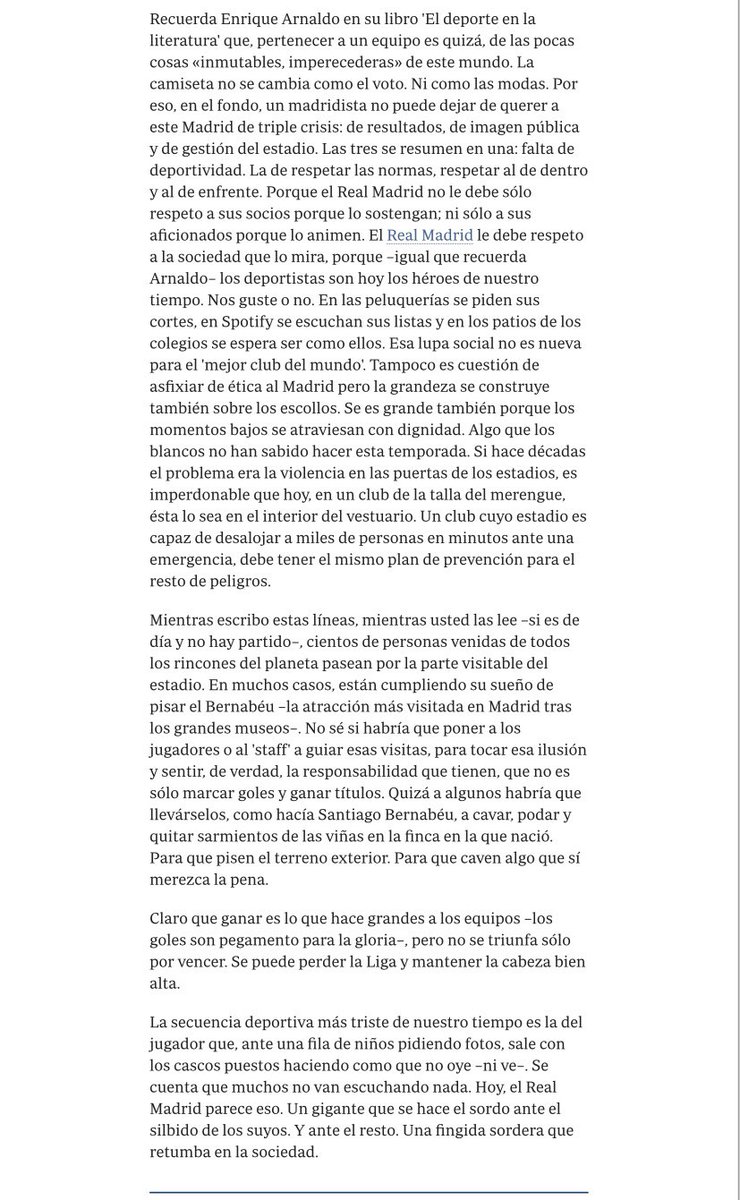 Recuerda Enrique Arnaldo en su libro 'El deporte en la literatura' que, pertenecer a un equipo es quizá, de las pocas cosas «inmutables, imperecederas» de este mundo. La camiseta no se cambia como el voto. Ni como las modas. Por eso, en el fondo, un madridista no puede dejar de querer a este Madrid de triple crisis: de resultados, de imagen pública y de gestión del estadio. Las tres se resumen en una: falta de deportividad. La de respetar las normas, respetar al de dentro y al de enfrente. Porque el Real Madrid no le debe sólo respeto a sus socios porque lo sostengan; ni sólo a sus aficionados porque lo animen. El Real Madrid le debe respeto a la sociedad que lo mira, porque –igual que recuerda Arnaldo– los deportistas son hoy los héroes de nuestro tiempo. Nos guste o no. En las peluquerías se piden sus cortes, en Spotify se escuchan sus listas y en los patios de los colegios se espera ser como ellos. Esa lupa social no es nueva para el 'mejor club del mundo'. Tampoco es cuestión de asfixiar de ética al Madrid pero la grandeza se construye también sobre los escollos. Se es grande también porque los momentos bajos se atraviesan con dignidad. Algo que los blancos no han sabido hacer esta temporada. Si hace décadas el problema era la violencia en las puertas de los estadios, es imperdonable que hoy, en un club de la talla del merengue, ésta lo sea en el interior del vestuario. Un club cuyo estadio es capaz de desalojar a miles de personas en minutos ante una emergencia, debe tener el mismo plan de prevención para el resto de peligros.

Mientras escribo estas líneas, mientras usted las lee –si es de día y no hay partido–, cientos de personas venidas de todos los rincones del planeta pasean por la parte visitable del estadio. En muchos casos, están cumpliendo su sueño de pisar el Bernabéu –la atracción más visitada en Madrid tras los grandes museos–. No sé si habría que poner a los jugadores o al 'staff' a guiar esas visitas, para tocar esa ilusión y sentir, de verdad, la responsabilidad que tienen, que no es sólo marcar goles y ganar títulos. Quizá a algunos habría que llevárselos, como hacía Santiago Bernabéu, a cavar, podar y quitar sarmientos de las viñas en la finca en la que nació. Para que pisen el terreno exterior. Para que caven algo que sí merezca la pena.

Claro que ganar es lo que hace grandes a los equipos –los goles son pegamento para la gloria–, pero no se triunfa sólo por vencer. Se puede perder la Liga y mantener la cabeza bien alta.

La secuencia deportiva más triste de nuestro tiempo es la del jugador que, ante una fila de niños pidiendo fotos, sale con los cascos puestos haciendo como que no oye –ni ve–. Se cuenta que muchos no van escuchando nada. Hoy, el Real Madrid parece eso. Un gigante que se hace el sordo ante el silbido de los suyos. Y ante el resto. Una fingida sordera que retumba en la sociedad.